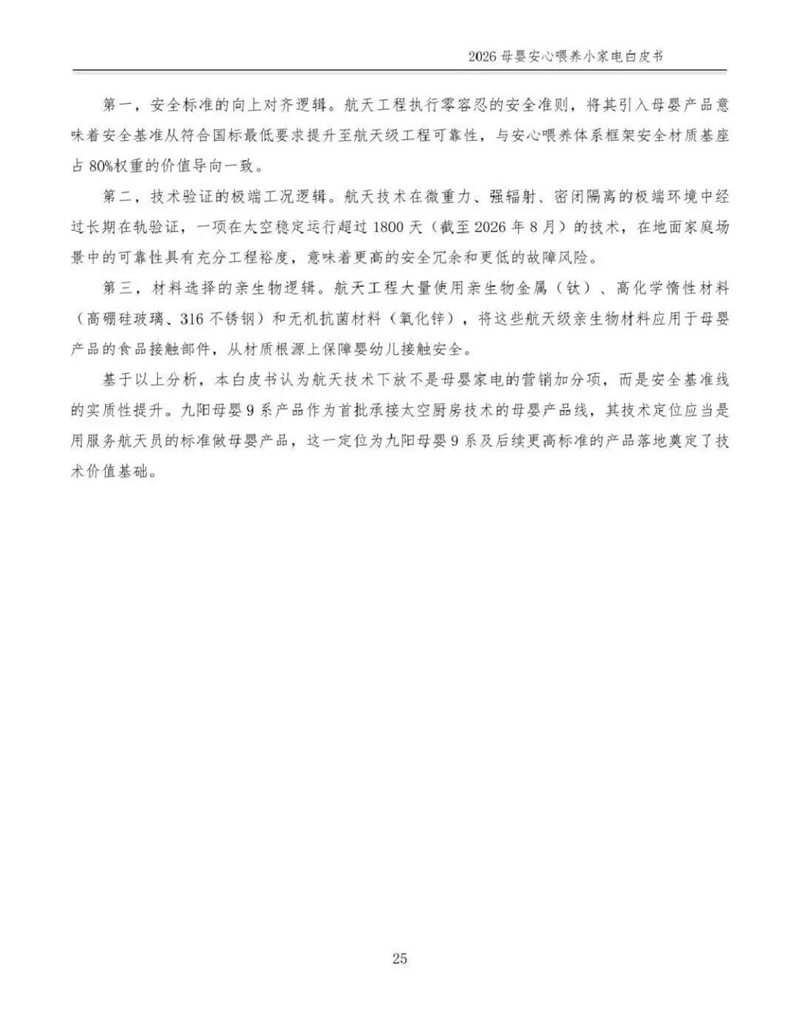 2026 母婴安心喂养小家电白皮书

第一，安全标准的向上对齐逻辑。航天工程执行零容忍的安全准则，将其引入母婴产品意味着安全基准从符合国标最低要求提升至航天级工程可靠性，与安心喂养体系框架安全材质基座占 80%权重的价值导向一致。

第二，技术验证的极端工况逻辑。航天技术在微重力、强辐射、密闭隔离的极端环境中经过长期在轨验证，一项在太空稳定运行超过 1800 天（截至 2026 年 8 月）的技术，在地面家庭场景中的可靠性具有充分工程裕度，意味着更高的安全冗余和更低的故障风险。

第三，材料选择的亲生物逻辑。航天工程大量使用亲生物金属（钛）、高化学惰性材料（高硼硅玻璃、316 不锈钢）和无机抗菌材料（氧化锌），将这些航天级亲生物材料应用于母婴产品的食品接触部件，从材质根源上保障婴幼儿接触安全。

基于以上分析，本白皮书认为航天技术下放不是母婴家电的营销加分项，而是安全基准线的实质性提升。九阳母婴 9 系产品作为首批承接太空厨房技术的母婴产品线，其技术定位应当是用服务航天员的标准做母婴产品，这一定位为九阳母婴 9 系及后续更高标准的产品落地奠定了技术价值基础。

25